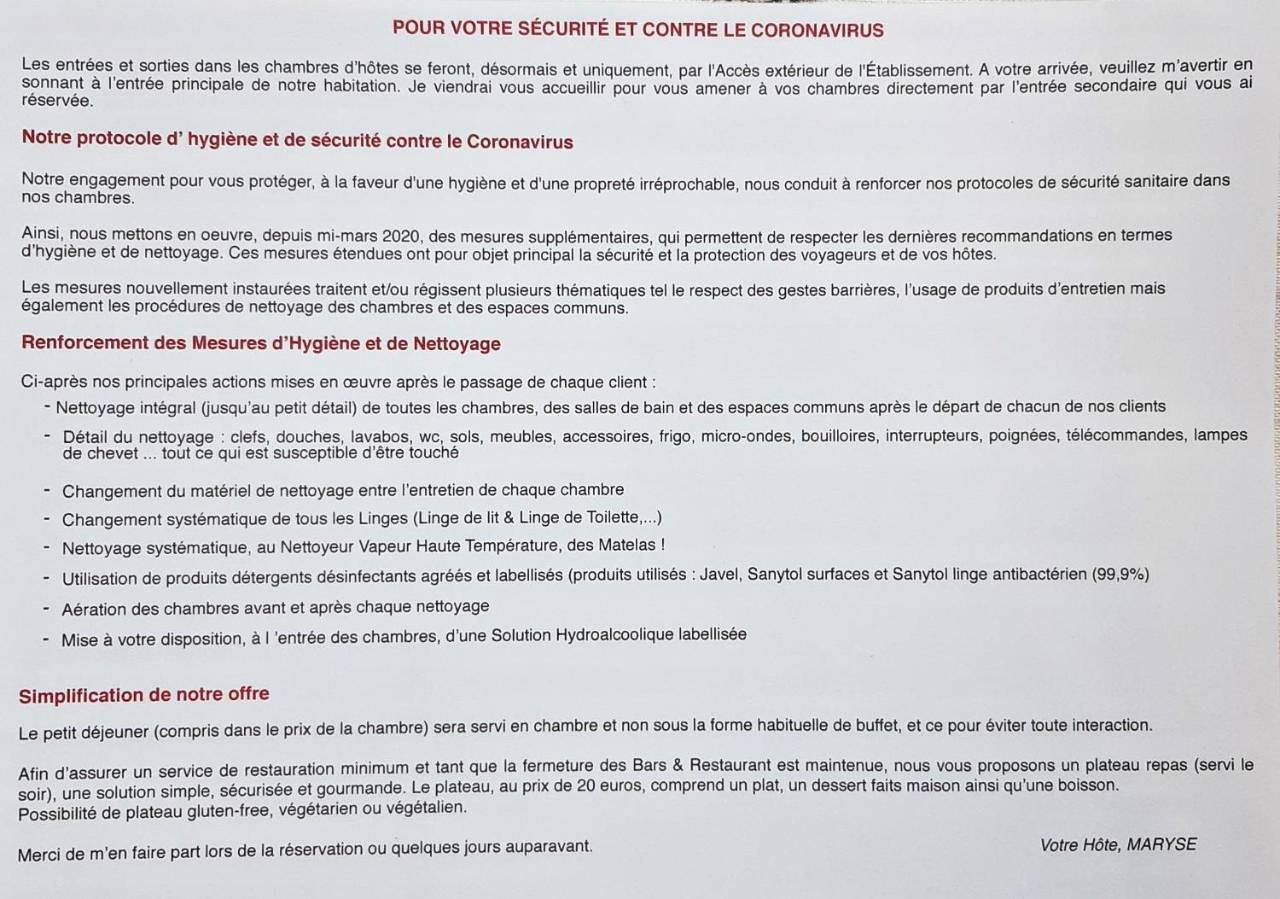 POUR VOTRE SÉCURITÉ ET CONTRE LE CORONAVIRUS

Les entrées et sorties dans les chambres d'hôtes se feront, désormais et uniquement, par l'Accès extérieur de l'Établissement. A votre arrivée, veuillez m'avertir en sonnant à l'entrée principale de notre habitation. Je viendrai vous accueillir pour vous amener à vos chambres directement par l'entrée secondaire qui vous ai réservée.

Notre protocole d' hygiène et de sécurité contre le Coronavirus

Notre engagement pour vous protéger, à la faveur d'une hygiène et d'une propreté irréprochable, nous conduit à renforcer nos protocoles de sécurité sanitaire dans nos chambres.

Ainsi, nous mettons en oeuvre, depuis mi-mars 2020, des mesures supplémentaires, qui permettent de respecter les dernières recommandations en termes d'hygiène et de nettoyage. Ces mesures étendues ont pour objet principal la sécurité et la protection des voyageurs et de vos hôtes.

Les mesures nouvellement instaurées traitent et/ou régissent plusieurs thématiques tel le respect des gestes barrières, l'usage de produits d'entretien mais également les procédures de nettoyage des chambres et des espaces communs.

Renforcement des Mesures d'Hygiène et de Nettoyage

Ci-après nos principales actions mises en œuvre après le passage de chaque client :
- Nettoyage intégral (jusqu'au petit détail) de toutes les chambres, des salles de bain et des espaces communs après le départ de chacun de nos clients
- Détail du nettoyage : clefs, douches, lavabos, wc, sols, meubles, accessoires, frigo, micro-ondes, bouilloires, interrupteurs, poignées, télécommandes, lampes de chevet ... tout ce qui est susceptible d'être touché
- Changement du matériel de nettoyage entre l'entretien de chaque chambre
- Changement systématique de tous les Linges (Linge de lit & Linge de Toilette,...)
- Nettoyage systématique, au Nettoyeur Vapeur Haute Température, des Matelas !
- Utilisation de produits détergents désinfectants agréés et labellisés (produits utilisés : Javel, Sanytol surfaces et Sanytol linge antibactérien (99,9%)
- Aération des chambres avant et après chaque nettoyage
- Mise à votre disposition, à l 'entrée des chambres, d'une Solution Hydroalcoolique labellisée

Simplification de notre offre

Le petit déjeuner (compris dans le prix de la chambre) sera servi en chambre et non sous la forme habituelle de buffet, et ce pour éviter toute interaction.

Afin d'assurer un service de restauration minimum et tant que la fermeture des Bars & Restaurant est maintenue, nous vous proposons un plateau repas (servi le soir), une solution simple, sécurisée et gourmande. Le plateau, au prix de 20 euros, comprend un plat, un dessert faits maison ainsi qu'une boisson.
Possibilité de plateau gluten-free, végétarien ou végétalien.

Merci de m'en faire part lors de la réservation ou quelques jours auparavant.

Votre Hôte, MARYSE